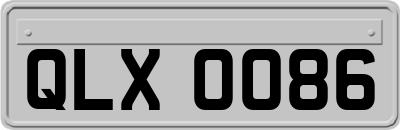 QLX 0086